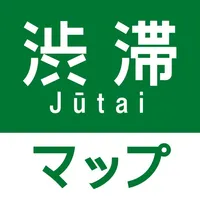 渋滞
Jūtai
マップ